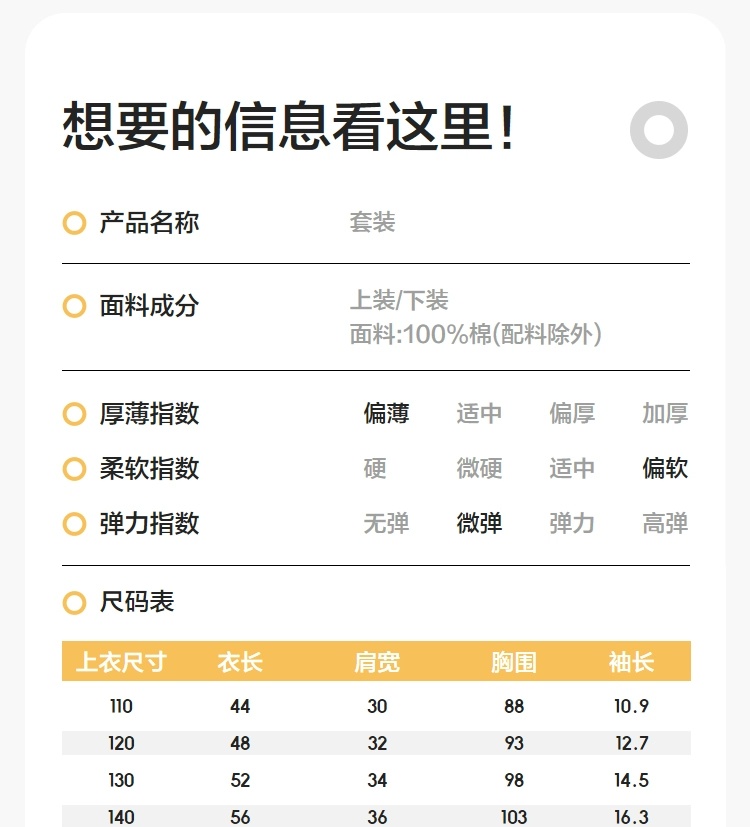 想要的信息看这里!

产品名称 套装

面料成分 上装/下装
面料:100%棉(配料除外)

厚薄指数 偏薄 适中 偏厚 加厚

柔软指数 硬 微硬 适中 偏软

弹力指数 无弹 微弹 弹力 高弹

尺码表

| 上衣尺寸 | 衣长 | 肩宽 | 胸围 | 袖长 |
|---|---|---|---|---|
| 110 | 44 | 30 | 88 | 10.9 |
| 120 | 48 | 32 | 93 | 12.7 |
| 130 | 52 | 34 | 98 | 14.5 |
| 140 | 56 | 36 | 103 | 16.3 |